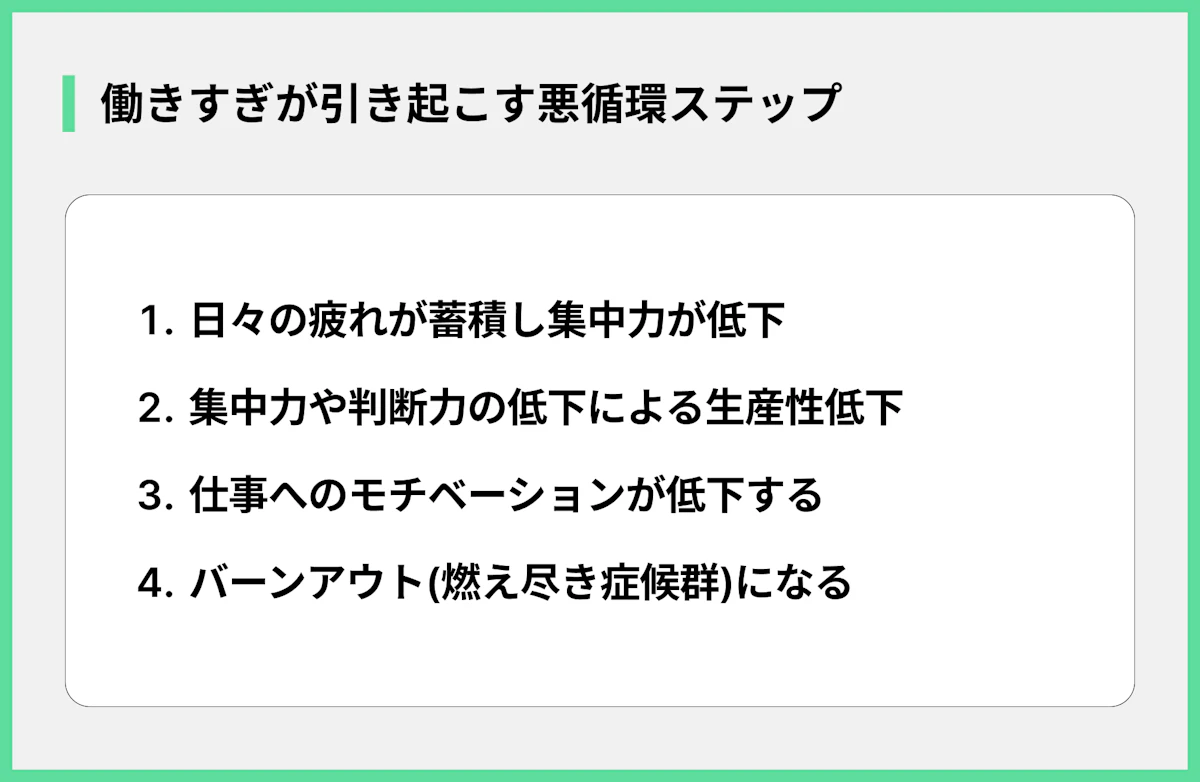 働きすぎが引き起こす悪循環ステップ

1. 日々の疲れが蓄積し集中力が低下

2. 集中力や判断力の低下による生産性低下

3. 仕事へのモチベーションが低下する

4. バーンアウト(燃え尽き症候群)になる